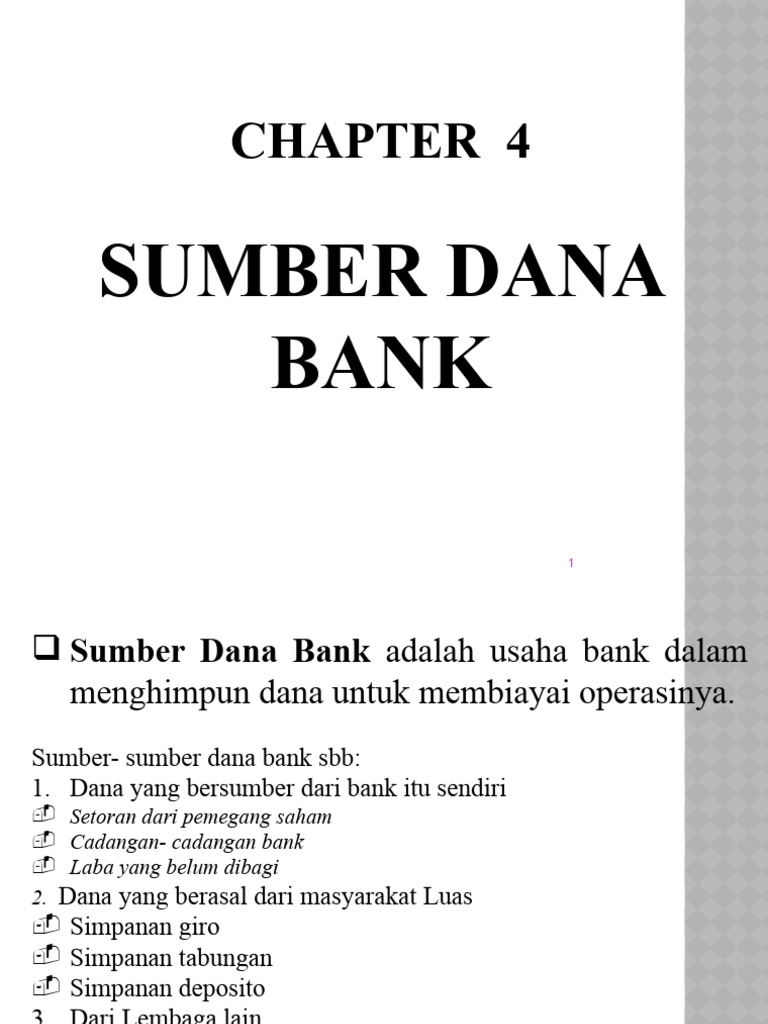 CHAPTER 4

SUMBER DANA BANK

1

Sumber Dana Bank adalah usaha bank dalam menghimpun dana untuk membiayai operasinya.

Sumber- sumber dana bank sbb:
1. Dana yang bersumber dari bank itu sendiri
Setoran dari pemegang saham
Cadangan- cadangan bank
Laba yang belum dibagi
2. Dana yang berasal dari masyarakat Luas
Simpanan giro
Simpanan tabungan
Simpanan deposito
3. Dari Lembaga lain